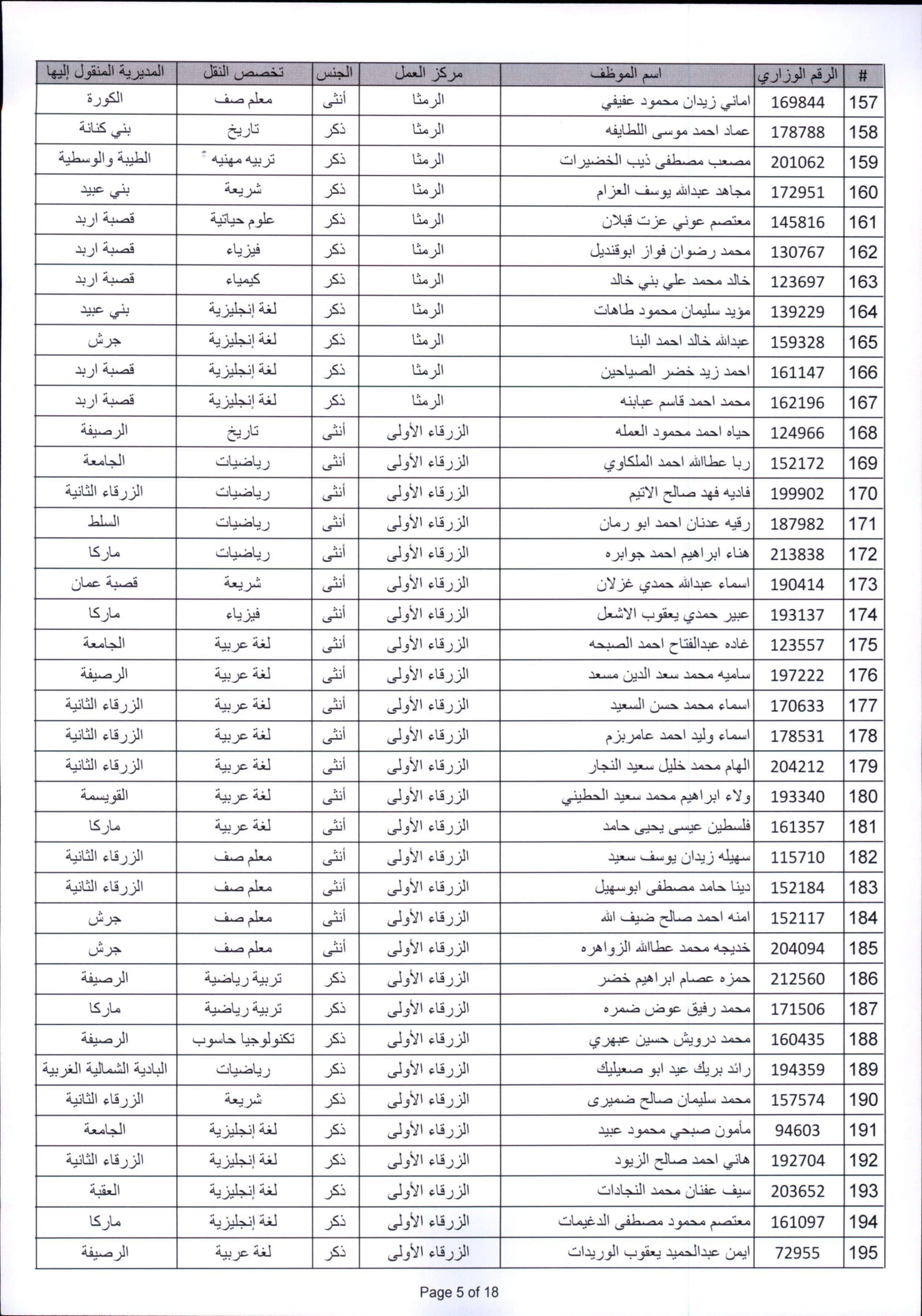 | # | الرقم الوزاري | اسم الموظف | مركز العمل | الجنس | تخصص النقل | المديرية المنقول إليها |
|---|---|---|---|---|---|---|
| 157 | 169844 | اماني زيدان محمود عفيفي | الرمثا | أنثى | معلم صف | الكورة |
| 158 | 178788 | عماد احمد موسى اللطايفه | الرمثا | ذكر | تاريخ | بني كنانة |
| 159 | 201062 | مصعب مصطفى ذيب الخضيرات | الرمثا | ذكر | تربيه مهنيه | الطيبة والوسطية |
| 160 | 172951 | مجاهد عبدالله يوسف العزام | الرمثا | ذكر | شريعة | بني عبيد |
| 161 | 145816 | معتصم عوني عزت قبلان | الرمثا | ذكر | علوم حياتية | قصبة اربد |
| 162 | 130767 | محمد رضوان فواز ابوقنديل | الرمثا | ذكر | فيزياء | قصبة اربد |
| 163 | 123697 | خالد محمد علي بني خالد | الرمثا | ذكر | كيمياء | قصبة اربد |
| 164 | 139229 | مؤيد سليمان محمود طاهات | الرمثا | ذكر | لغة إنجليزية | بني عبيد |
| 165 | 159328 | عبدالله خالد احمد البنا | الرمثا | ذكر | لغة إنجليزية | جرش |
| 166 | 161147 | احمد زيد خضر الصياحين | الرمثا | ذكر | لغة إنجليزية | قصبة اربد |
| 167 | 162196 | محمد احمد قاسم عبابنه | الرمثا | ذكر | لغة إنجليزية | قصبة اربد |
| 168 | 124966 | حياه احمد محمود العمله | الزرقاء الأولى | أنثى | تاريخ | الرصيفة |
| 169 | 152172 | ربا عطاالله احمد الملكاوي | الزرقاء الأولى | أنثى | رياضيات | الجامعة |
| 170 | 199902 | فاديه فهد صالح الاتيم | الزرقاء الأولى | أنثى | رياضيات | الزرقاء الثانية |
| 171 | 187982 | رقيه عدنان احمد ابو رمان | الزرقاء الأولى | أنثى | رياضيات | السلط |
| 172 | 213838 | هناء ابراهيم احمد جوابره | الزرقاء الأولى | أنثى | رياضيات | ماركا |
| 173 | 190414 | اسماء عبدالله حمدي غزلان | الزرقاء الأولى | أنثى | شريعة | قصبة عمان |
| 174 | 193137 | عبير حمدي يعقوب الاشعل | الزرقاء الأولى | أنثى | فيزياء | ماركا |
| 175 | 123557 | غاده عبدالفتاح احمد الصبحه | الزرقاء الأولى | أنثى | لغة عربية | الجامعة |
| 176 | 197222 | ساميه محمد سعد الدين مسعد | الزرقاء الأولى | أنثى | لغة عربية | الرصيفة |
| 177 | 170633 | اسماء محمد حسن السعيد | الزرقاء الأولى | أنثى | لغة عربية | الزرقاء الثانية |
| 178 | 178531 | اسماء وليد احمد عامربزم | الزرقاء الأولى | أنثى | لغة عربية | الزرقاء الثانية |
| 179 | 204212 | الهام محمد خليل سعيد النجار | الزرقاء الأولى | أنثى | لغة عربية | الزرقاء الثانية |
| 180 | 193340 | ولاء ابراهيم محمد سعيد الحطيني | الزرقاء الأولى | أنثى | لغة عربية | القويسمة |
| 181 | 161357 | فلسطين عيسى يحيى حامد | الزرقاء الأولى | أنثى | لغة عربية | ماركا |
| 182 | 115710 | سهيله زيدان يوسف سعيد | الزرقاء الأولى | أنثى | معلم صف | الزرقاء الثانية |
| 183 | 152184 | دينا حامد مصطفى ابوسهيل | الزرقاء الأولى | أنثى | معلم صف | الزرقاء الثانية |
| 184 | 152117 | امنه احمد صالح ضيف الله | الزرقاء الأولى | أنثى | معلم صف | جرش |
| 185 | 204094 | خديجه محمد عطاالله الزواهره | الزرقاء الأولى | أنثى | معلم صف | جرش |
| 186 | 212560 | حمزه عصام ابراهيم خضر | الزرقاء الأولى | ذكر | تربية رياضية | الرصيفة |
| 187 | 171506 | محمد رفيق عوض ضمره | الزرقاء الأولى | ذكر | تربية رياضية | ماركا |
| 188 | 160435 | محمد درويش حسين عبهري | الزرقاء الأولى | ذكر | تكنولوجيا حاسوب | الرصيفة |
| 189 | 194359 | رائد بريك عيد ابو صعيليك | الزرقاء الأولى | ذكر | رياضيات | البادية الشمالية الغربية |
| 190 | 157574 | محمد سليمان صالح ضميرى | الزرقاء الأولى | ذكر | شريعة | الزرقاء الثانية |
| 191 | 94603 | مأمون صبحي محمود عبيد | الزرقاء الأولى | ذكر | لغة إنجليزية | الجامعة |
| 192 | 192704 | هاني احمد صالح الزيود | الزرقاء الأولى | ذكر | لغة إنجليزية | الزرقاء الثانية |
| 193 | 203652 | سيف عفنان محمد النجادات | الزرقاء الأولى | ذكر | لغة إنجليزية | العقبة |
| 194 | 161097 | معتصم محمود مصطفى الدغيمات | الزرقاء الأولى | ذكر | لغة إنجليزية | ماركا |
| 195 | 72955 | ايمن عبدالحميد يعقوب الوريدات | الزرقاء الأولى | ذكر | لغة عربية | الرصيفة |

Page 5 of 18